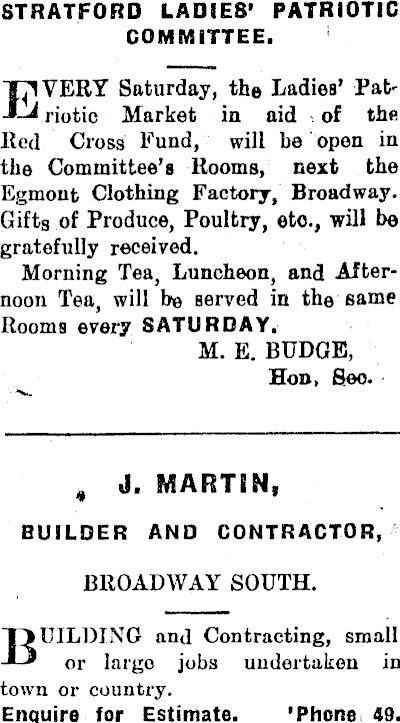 STRATFORD LADIES' PATRIOTIC COMMITTEE.

EVERY Saturday, the Ladies' Patriotic Market in aid of the Red Cross Fund, will be open in the Committee's Rooms, next the Egmont Clothing Factory, Broadway. Gifts of Produce, Poultry, etc., will be gratefully received.

Morning Tea, Luncheon, and Afternoon Tea, will be served in the same Rooms every SATURDAY.

M. E. BUDGE,
Hon, Sec.

J. MARTIN,

BUILDER AND CONTRACTOR,

BROADWAY SOUTH.

BUILDING and Contracting, small or large jobs undertaken in town or country.

Enquire for Estimate. 'Phone 49.